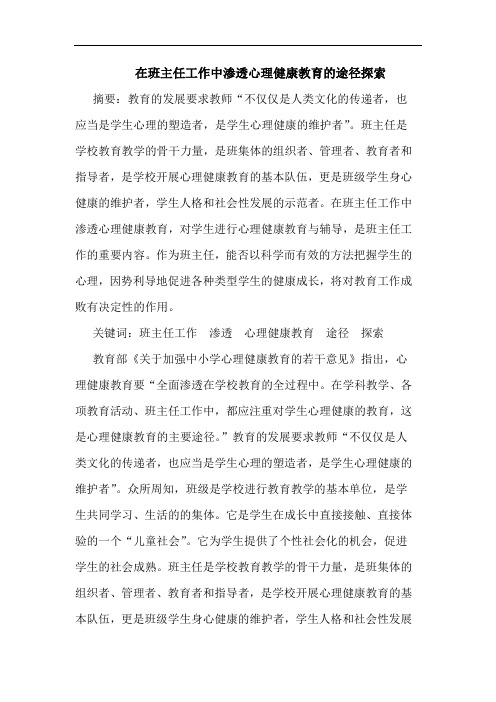 在班主任工作中渗透心理健康教育的途径探索

摘要：教育的发展要求教师“不仅仅是人类文化的传递者，也应当是学生心理的塑造者，是学生心理健康的维护者”。班主任是学校教育教学的骨干力量，是班集体的组织者、管理者、教育者和指导者，是学校开展心理健康教育的基本队伍，更是班级学生身心健康的维护者，学生人格和社会性发展的示范者。在班主任工作中渗透心理健康教育，对学生进行心理健康教育与辅导，是班主任工作的重要内容。作为班主任，能否以科学而有效的方法把握学生的心理，因势利导地促进各种类型学生的健康成长，将对教育工作成败有决定性的作用。

关键词：班主任工作　渗透　心理健康教育　途径　探索

教育部《关于加强中小学心理健康教育的若干意见》指出，心理健康教育要“全面渗透在学校教育的全过程中。在学科教学、各项教育活动、班主任工作中，都应注重对学生心理健康的教育，这是心理健康教育的主要途径。”教育的发展要求教师“不仅仅是人类文化的传递者，也应当是学生心理的塑造者，是学生心理健康的维护者”。众所周知，班级是学校进行教育教学的基本单位，是学生共同学习、生活的的集体。它是学生在成长中直接接触、直接体验的一个“儿童社会”。它为学生提供了个性社会化的机会，促进学生的社会成熟。班主任是学校教育教学的骨干力量，是班集体的组织者、管理者、教育者和指导者，是学校开展心理健康教育的基本队伍，更是班级学生身心健康的维护者，学生人格和社会性发展